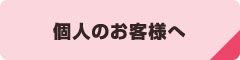 個人のお客様へ